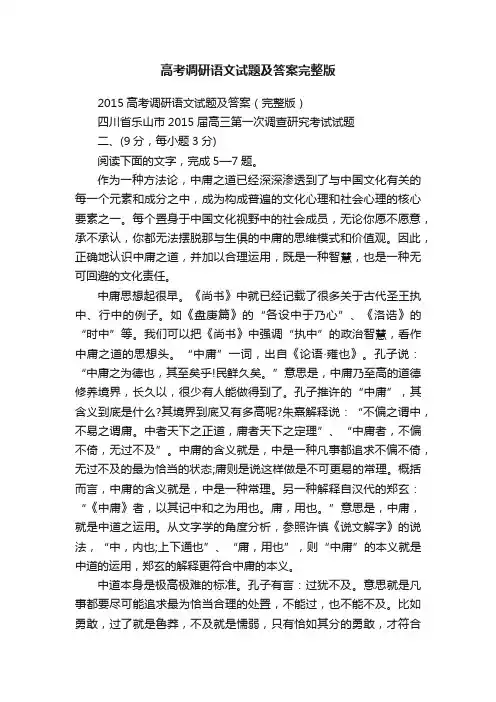 高考调研语文试题及答案完整版

2015 高考调研语文试题及答案（完整版）

四川省乐山市 2015 届高三第一次调查研究考试试题

二、(9 分，每小题 3 分)

阅读下面的文字，完成 5—7 题。

作为一种方法论，中庸之道已经深深渗透到了与中国文化有关的每一个元素和成分之中，成为构成普遍的文化心理和社会心理的核心要素之一。每个置身于中国文化视野中的社会成员，无论你愿不愿意，承不承认，你都无法摆脱那与生俱的中庸的思维模式和价值观。因此，正确地认识中庸之道，并加以合理运用，既是一种智慧，也是一种无可回避的文化责任。

中庸思想起很早。《尚书》中就已经记载了很多关于古代圣王执中、行中的例子。如《盘庚篇》的“各设中于乃心”、《洛诰》的“时中”等。我们可以把《尚书》中强调“执中”的政治智慧，看作中庸之道的思想头。“中庸”一词，出自《论语·雍也》。孔子说：“中庸之为德也，其至矣乎!民鲜久矣。”意思是，中庸乃至高的道德修养境界，长久以，很少有人能做得到了。孔子推许的“中庸”，其含义到底是什么?其境界到底又有多高呢?朱熹解释说：“不偏之谓中，不易之谓庸。中者天下之正道，庸者天下之定理”、“中庸者，不偏不倚，无过不及”。中庸的含义就是，中是一种凡事都追求不偏不倚，无过不及的最为恰当的状态;庸则是说这样做是不可更易的常理。概括而言，中庸的含义就是，中是一种常理。另一种解释自汉代的郑玄：“《中庸》者，以其记中和之为用也。庸，用也。”意思是，中庸，就是中道之运用。从文字学的角度分析，参照许慎《说文解字》的说法，“中，内也;上下通也”、“庸，用也”，则“中庸”的本义就是中道的运用，郑玄的解释更符合中庸的本义。

中道本身是极高极难的标准。孔子有言：过犹不及。意思就是凡事都要尽可能追求最为恰当合理的处置，不能过，也不能不及。比如勇敢，过了就是鲁莽，不及就是懦弱，只有恰如其分的勇敢，才符合